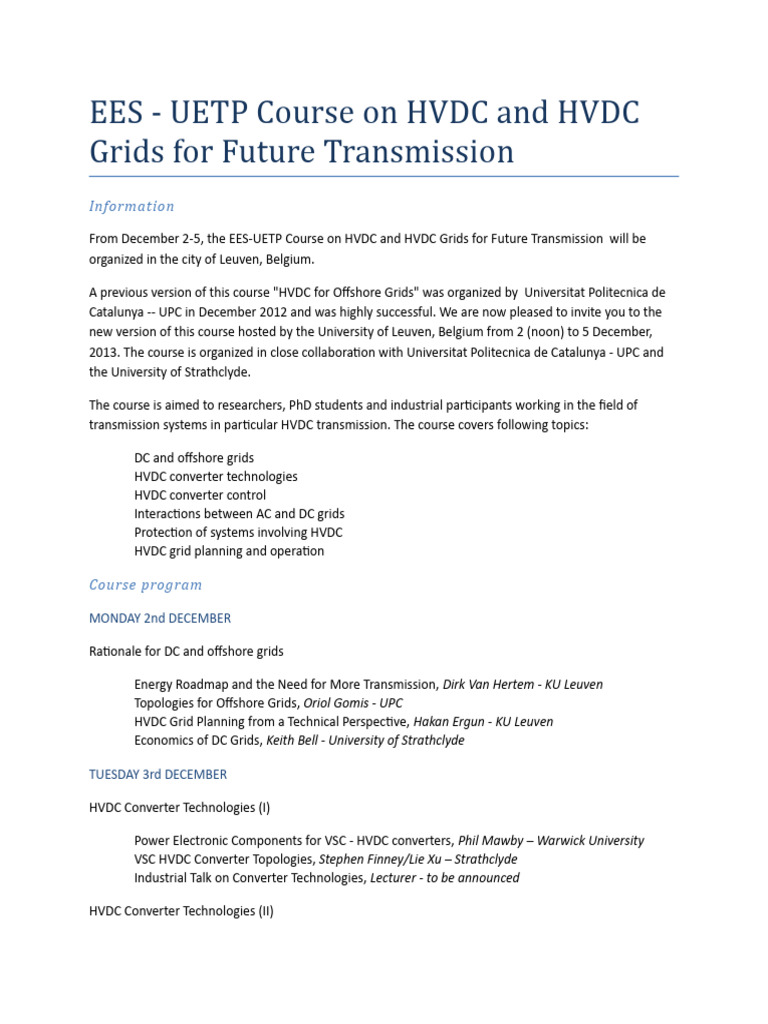 EES - UETP Course on HVDC and HVDC Grids for Future Transmission

Information

From December 2-5, the EES-UETP Course on HVDC and HVDC Grids for Future Transmission will be organized in the city of Leuven, Belgium.

A previous version of this course "HVDC for Offshore Grids" was organized by Universitat Politecnica de Catalunya -- UPC in December 2012 and was highly successful. We are now pleased to invite you to the new version of this course hosted by the University of Leuven, Belgium from 2 (noon) to 5 December, 2013. The course is organized in close collaboration with Universitat Politecnica de Catalunya - UPC and the University of Strathclyde.

The course is aimed to researchers, PhD students and industrial participants working in the field of transmission systems in particular HVDC transmission. The course covers following topics:

DC and offshore grids
HVDC converter technologies
HVDC converter control
Interactions between AC and DC grids
Protection of systems involving HVDC
HVDC grid planning and operation

Course program

MONDAY 2nd DECEMBER

Rationale for DC and offshore grids

Energy Roadmap and the Need for More Transmission, Dirk Van Hertem - KU Leuven
Topologies for Offshore Grids, Oriol Gomis - UPC
HVDC Grid Planning from a Technical Perspective, Hakan Ergun - KU Leuven
Economics of DC Grids, Keith Bell - University of Strathclyde

TUESDAY 3rd DECEMBER

HVDC Converter Technologies (I)

Power Electronic Components for VSC - HVDC converters, Phil Mawby – Warwick University
VSC HVDC Converter Topologies, Stephen Finney/Lie Xu – Strathclyde
Industrial Talk on Converter Technologies, Lecturer - to be announced

HVDC Converter Technologies (II)